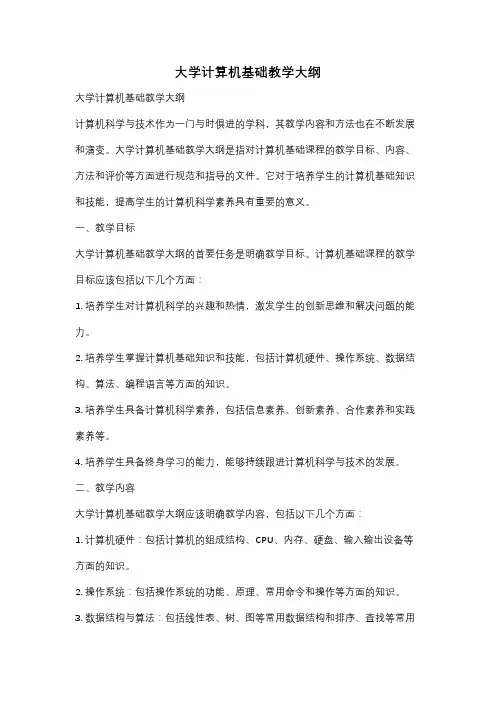 大学计算机基础教学大纲

大学计算机基础教学大纲

计算机科学与技术作为一门与时俱进的学科，其教学内容和方法也在不断发展和演变。大学计算机基础教学大纲是指对计算机基础课程的教学目标、内容、方法和评价等方面进行规范和指导的文件。它对于培养学生的计算机基础知识和技能，提高学生的计算机科学素养具有重要的意义。

一、教学目标

大学计算机基础教学大纲的首要任务是明确教学目标。计算机基础课程的教学目标应该包括以下几个方面：

1. 培养学生对计算机科学的兴趣和热情，激发学生的创新思维和解决问题的能力。

2. 培养学生掌握计算机基础知识和技能，包括计算机硬件、操作系统、数据结构、算法、编程语言等方面的知识。

3. 培养学生具备计算机科学素养，包括信息素养、创新素养、合作素养和实践素养等。

4. 培养学生具备终身学习的能力，能够持续跟进计算机科学与技术的发展。

二、教学内容

大学计算机基础教学大纲应该明确教学内容，包括以下几个方面：

1. 计算机硬件：包括计算机的组成结构、CPU、内存、硬盘、输入输出设备等方面的知识。

2. 操作系统：包括操作系统的功能、原理、常用命令和操作等方面的知识。

3. 数据结构与算法：包括线性表、树、图等常用数据结构和排序、查找等常用